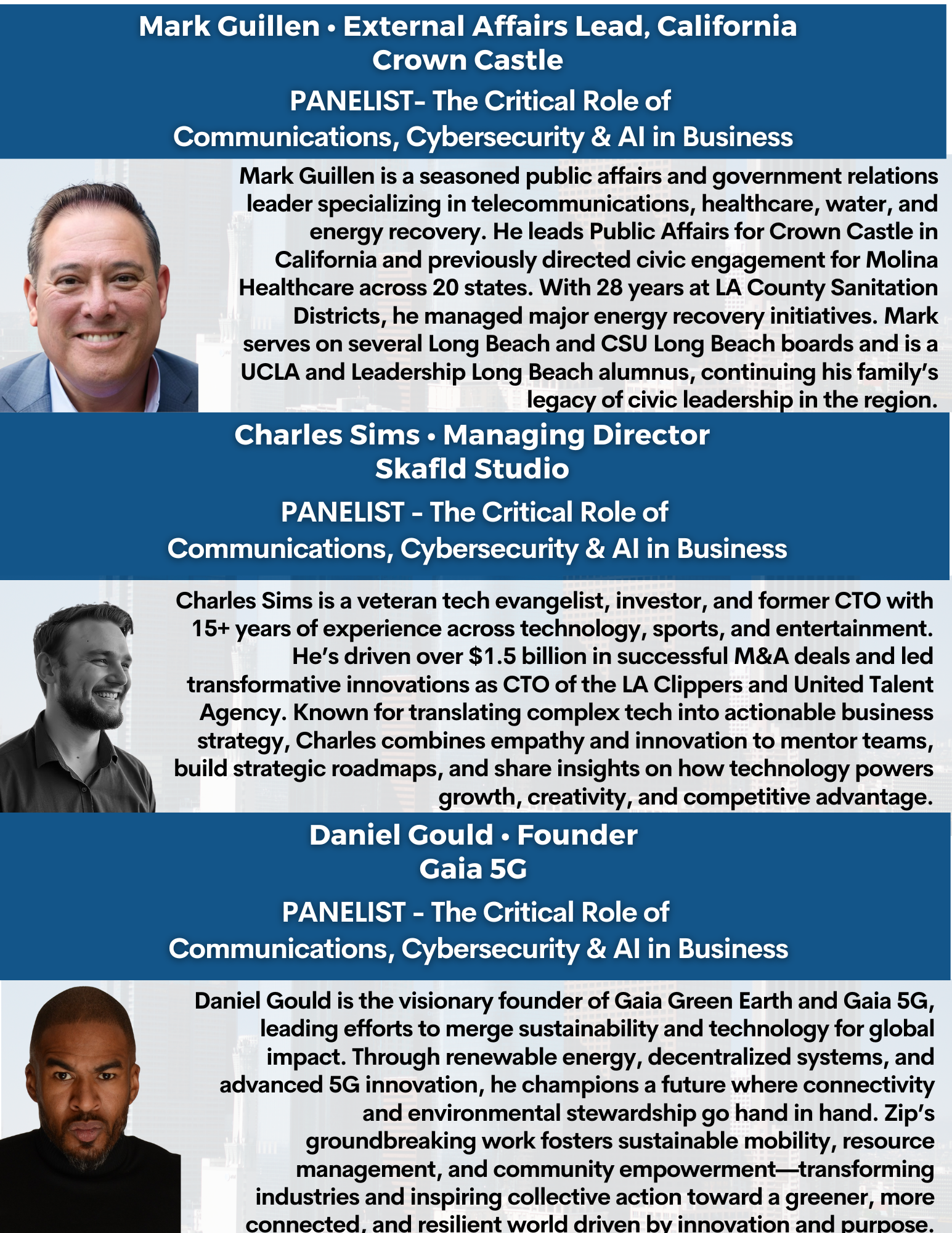 Mark Guillen • External Affairs Lead, California
Crown Castle

PANELIST- The Critical Role of Communications, Cybersecurity & AI in Business

Mark Guillen is a seasoned public affairs and government relations leader specializing in telecommunications, healthcare, water, and energy recovery. He leads Public Affairs for Crown Castle in California and previously directed civic engagement for Molina Healthcare across 20 states. With 28 years at LA County Sanitation Districts, he managed major energy recovery initiatives. Mark serves on several Long Beach and CSU Long Beach boards and is a UCLA and Leadership Long Beach alumnus, continuing his family's legacy of civic leadership in the region.

Charles Sims • Managing Director
Skafld Studio

PANELIST - The Critical Role of Communications, Cybersecurity & AI in Business

Charles Sims is a veteran tech evangelist, investor, and former CTO with 15+ years of experience across technology, sports, and entertainment. He's driven over $1.5 billion in successful M&A deals and led transformative innovations as CTO of the LA Clippers and United Talent Agency. Known for translating complex tech into actionable business strategy, Charles combines empathy and innovation to mentor teams, build strategic roadmaps, and share insights on how technology powers growth, creativity, and competitive advantage.

Daniel Gould • Founder
Gaia 5G

PANELIST - The Critical Role of Communications, Cybersecurity & AI in Business

Daniel Gould is the visionary founder of Gaia Green Earth and Gaia 5G, leading efforts to merge sustainability and technology for global impact. Through renewable energy, decentralized systems, and advanced 5G innovation, he champions a future where connectivity and environmental stewardship go hand in hand. Zip's groundbreaking work fosters sustainable mobility, resource management, and community empowerment—transforming industries and inspiring collective action toward a greener, more connected, and resilient world driven by innovation and purpose.